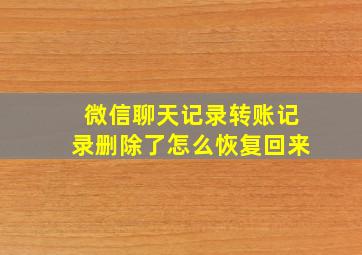 微信聊天记录转账记录删除了怎么恢复回来